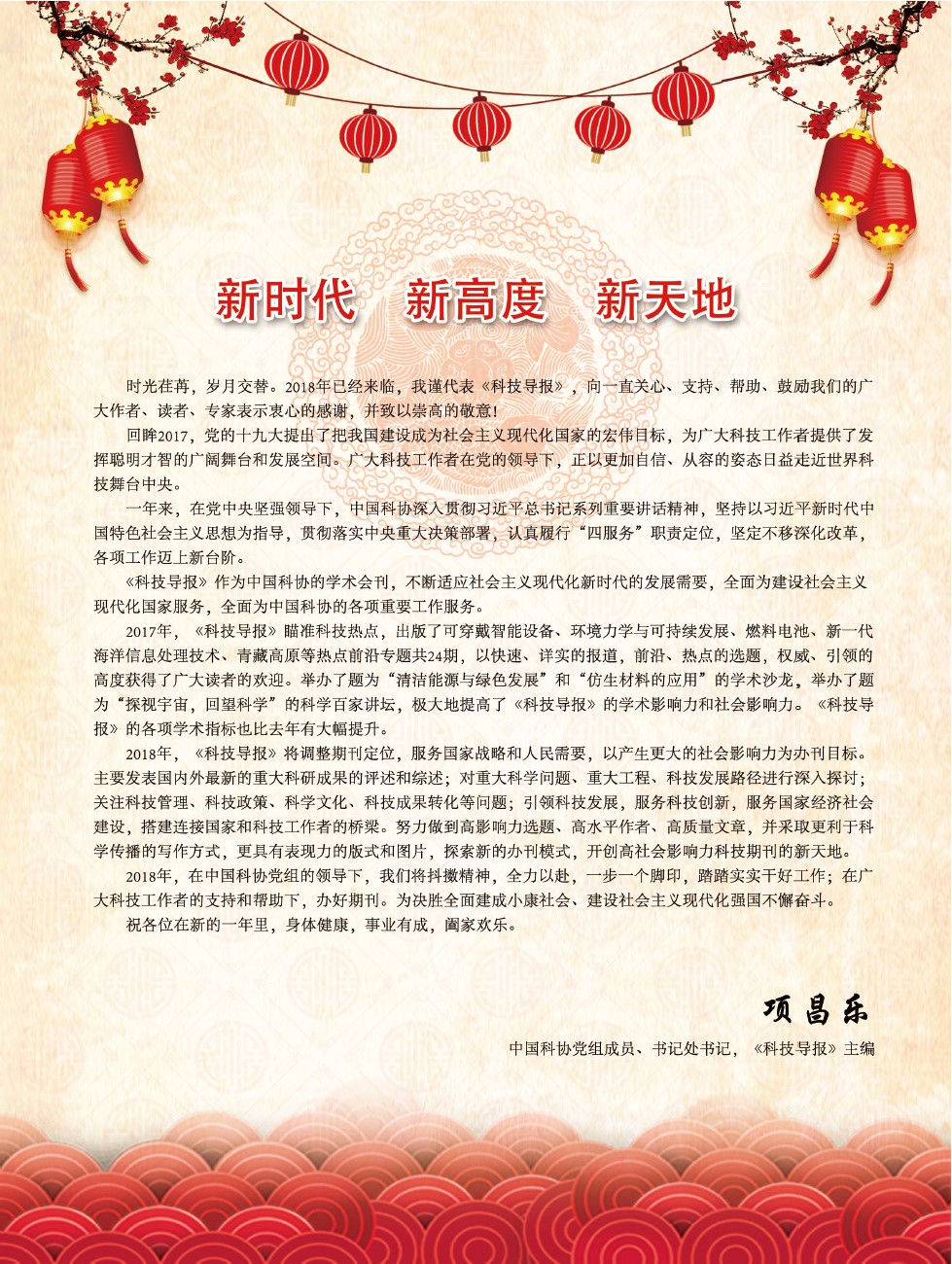 新时代　新高度　新天地

时光荏苒，岁月交替。2018年已经来临，我谨代表《科技导报》，向一直关心、支持、帮助、鼓励我们的广大作者、读者、专家表示衷心的感谢，并致以崇高的敬意！

回眸2017，党的十九大提出了把我国建设成为社会主义现代化国家的宏伟目标，为广大科技工作者提供了发挥聪明才智的广阔舞台和发展空间。广大科技工作者在党的领导下，正以更加自信、从容的姿态日益走近世界科技舞台中央。

一年来，在党中央坚强领导下，中国科协深入贯彻习近平总书记系列重要讲话精神，坚持以习近平新时代中国特色社会主义思想为指导，贯彻落实中央重大决策部署，认真履行“四服务”职责定位，坚定不移深化改革，各项工作迈上新台阶。

《科技导报》作为中国科协的学术会刊，不断适应社会主义现代化新时代的发展需要，全面为建设社会主义现代化国家服务，全面为中国科协的各项重要工作服务。

2017年，《科技导报》瞄准科技热点，出版了可穿戴智能设备、环境力学与可持续发展、燃料电池、新一代海洋信息处理技术、青藏高原等热点前沿专题共24期，以快速、详实的报道，前沿、热点的选题，权威、引领的高度获得了广大读者的欢迎。举办了题为“清洁能源与绿色发展”和“仿生材料的应用”的学术沙龙，举办了题为“探视宇宙，回望科学”的科学百家讲坛，极大地提高了《科技导报》的学术影响力和社会影响力。《科技导报》的各项学术指标也比去年有大幅提升。

2018年，《科技导报》将调整期刊定位，服务国家战略和人民需要，以产生更大的社会影响力为办刊目标。主要发表国内外最新的重大科研成果的评述和综述；对重大科学问题、重大工程、科技发展路径进行深入探讨；关注科技管理、科技政策、科学文化、科技成果转化等问题；引领科技发展，服务科技创新，服务国家经济社会建设，搭建连接国家和科技工作者的桥梁。努力做到高影响力选题、高水平作者、高质量文章，并采取更利于科学传播的写作方式，更具有表现力的版式和图片，探索新的办刊模式，开创高社会影响力科技期刊的新天地。

2018年，在中国科协党组的领导下，我们将抖擞精神，全力以赴，一步一个脚印，踏踏实实干好工作；在广大科技工作者的支持和帮助下，办好期刊。为决胜全面建成小康社会、建设社会主义现代化强国不懈奋斗。

祝各位在新的一年里，身体健康，事业有成，阖家欢乐。

项昌乐

中国科协党组成员、书记处书记，《科技导报》主编